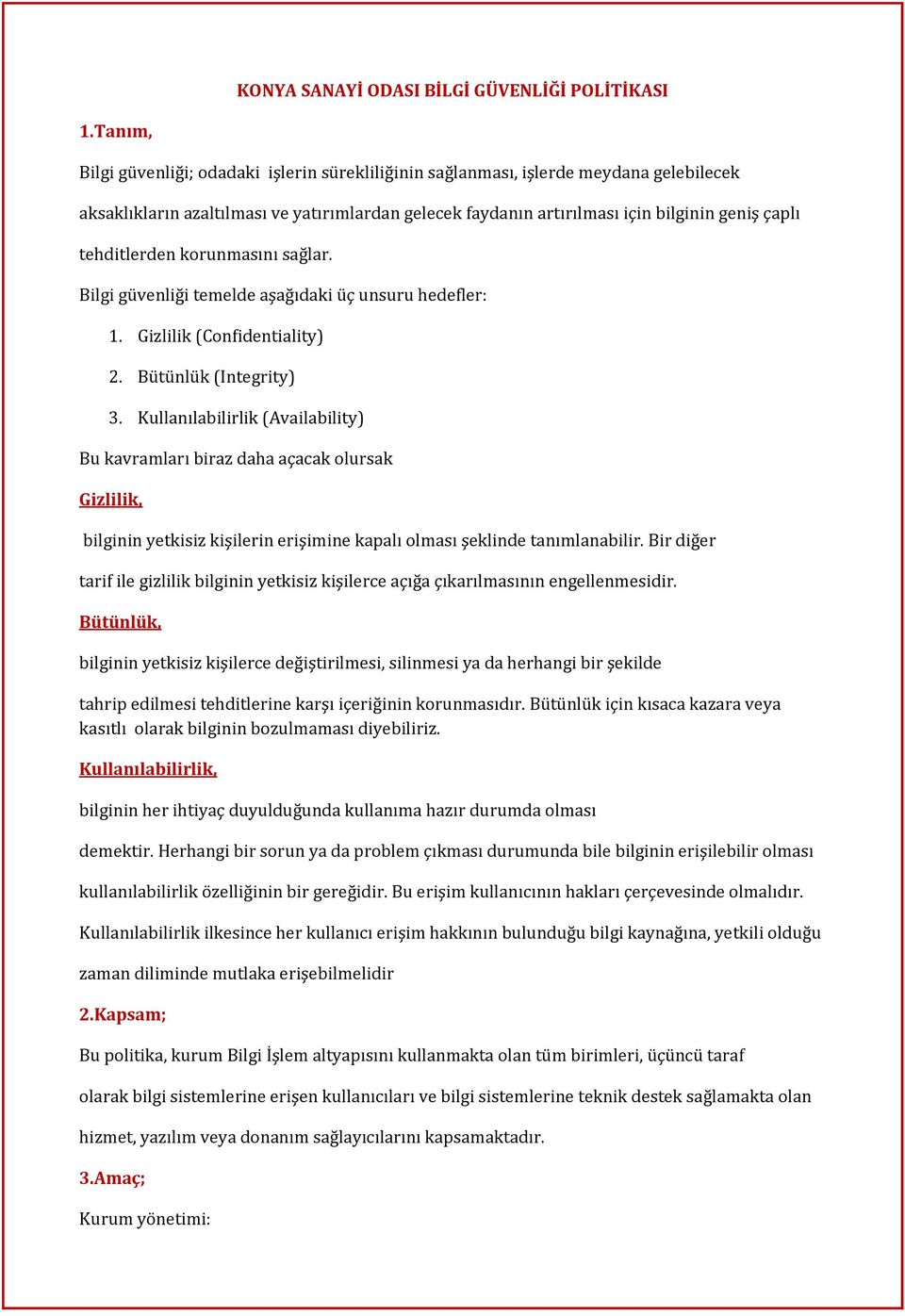 KONYA SANAYİ ODASI BİLGİ GÜVENLİĞİ POLİTİKASI

1.Tanım,

Bilgi güvenliği; odadaki işlerin sürekliliğinin sağlanması, işlerde meydana gelebilecek aksaklıkların azaltılması ve yatırımlardan gelecek faydanın artırılması için bilginin geniş çaplı tehditlerden korunmasını sağlar.

Bilgi güvenliği temelde aşağıdaki üç unsuru hedefler:

1. Gizlilik (Confidentiality)
2. Bütünlük (Integrity)
3. Kullanılabilirlik (Availability)

Bu kavramları biraz daha açacak olursak

Gizlilik,

bilginin yetkisiz kişilerin erişimine kapalı olması şeklinde tanımlanabilir. Bir diğer tarif ile gizlilik bilginin yetkisiz kişilerce açığa çıkarılmasının engellenmesidir.

Bütünlük,

bilginin yetkisiz kişilerce değiştirilmesi, silinmesi ya da herhangi bir şekilde tahrip edilmesi tehditlerine karşı içeriğinin korunmasıdır. Bütünlük için kısaca kazara veya kasıtlı olarak bilginin bozulmaması diyebiliriz.

Kullanılabilirlik,

bilginin her ihtiyaç duyulduğunda kullanıma hazır durumda olması demektir. Herhangi bir sorun ya da problem çıkması durumunda bile bilginin erişilebilir olması kullanılabilirlik özelliğinin bir gereğidir. Bu erişim kullanıcının hakları çerçevesinde olmalıdır. Kullanılabilirlik ilkesince her kullanıcı erişim hakkının bulunduğu bilgi kaynağına, yetkili olduğu zaman diliminde mutlaka erişebilmelidir

2.Kapsam;

Bu politika, kurum Bilgi İşlem altyapısını kullanmakta olan tüm birimleri, üçüncü taraf olarak bilgi sistemlerine erişen kullanıcıları ve bilgi sistemlerine teknik destek sağlamakta olan hizmet, yazılım veya donanım sağlayıcılarını kapsamaktadır.

3.Amaç;

Kurum yönetimi: